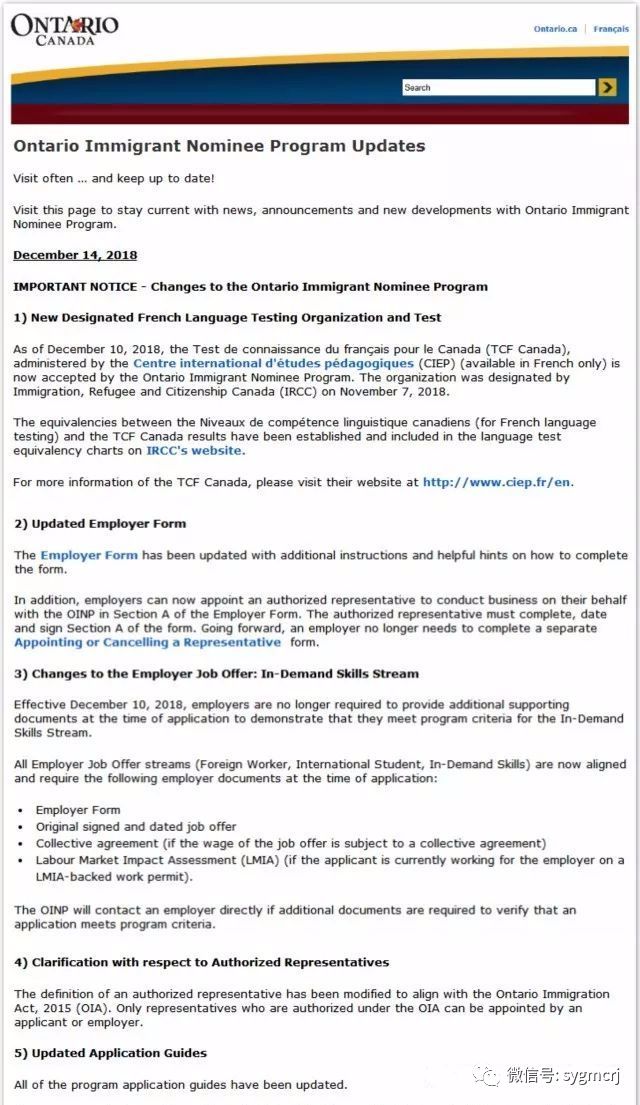 ONTARIO
CANADA

Ontario.ca | Français

Search

Ontario Immigrant Nominee Program Updates

Visit often ... and keep up to date!

Visit this page to stay current with news, announcements and new developments with Ontario Immigrant Nominee Program.

December 14, 2018

IMPORTANT NOTICE - Changes to the Ontario Immigrant Nominee Program

1) New Designated French Language Testing Organization and Test

As of December 10, 2018, the Test de connaissance du français pour le Canada (TCF Canada), administered by the Centre international d'études pédagogiques (CIEP) (available in French only) is now accepted by the Ontario Immigrant Nominee Program. The organization was designated by Immigration, Refugee and Citizenship Canada (IRCC) on November 7, 2018.

The equivalencies between the Niveaux de compétence linguistique canadiens (for French language testing) and the TCF Canada results have been established and included in the language test equivalency charts on IRCC's website.

For more information of the TCF Canada, please visit their website at http://www.ciep.fr/en.

2) Updated Employer Form

The Employer Form has been updated with additional instructions and helpful hints on how to complete the form.

In addition, employers can now appoint an authorized representative to conduct business on their behalf with the OINP in Section A of the Employer Form. The authorized representative must complete, date and sign Section A of the form. Going forward, an employer no longer needs to complete a separate Appointing or Cancelling a Representative form.

3) Changes to the Employer Job Offer: In-Demand Skills Stream

Effective December 10, 2018, employers are no longer required to provide additional supporting documents at the time of application to demonstrate that they meet program criteria for the In-Demand Skills Stream.

All Employer Job Offer streams (Foreign Worker, International Student, In-Demand Skills) are now aligned and require the following employer documents at the time of application:

• Employer Form
• Original signed and dated job offer
• Collective agreement (if the wage of the job offer is subject to a collective agreement)
• Labour Market Impact Assessment (LMIA) (if the applicant is currently working for the employer on a LMIA-backed work permit).

The OINP will contact an employer directly if additional documents are required to verify that an application meets program criteria.

4) Clarification with respect to Authorized Representatives

The definition of an authorized representative has been modified to align with the Ontario Immigration Act, 2015 (OIA). Only representatives who are authorized under the OIA can be appointed by an applicant or employer.

5) Updated Application Guides

All of the program application guides have been updated.

微信号: sygmcrj